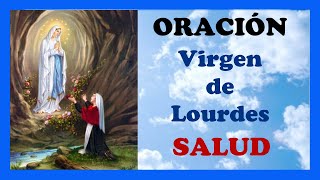 ORACIÓN
Virgen
de
Lourdes
SALUD